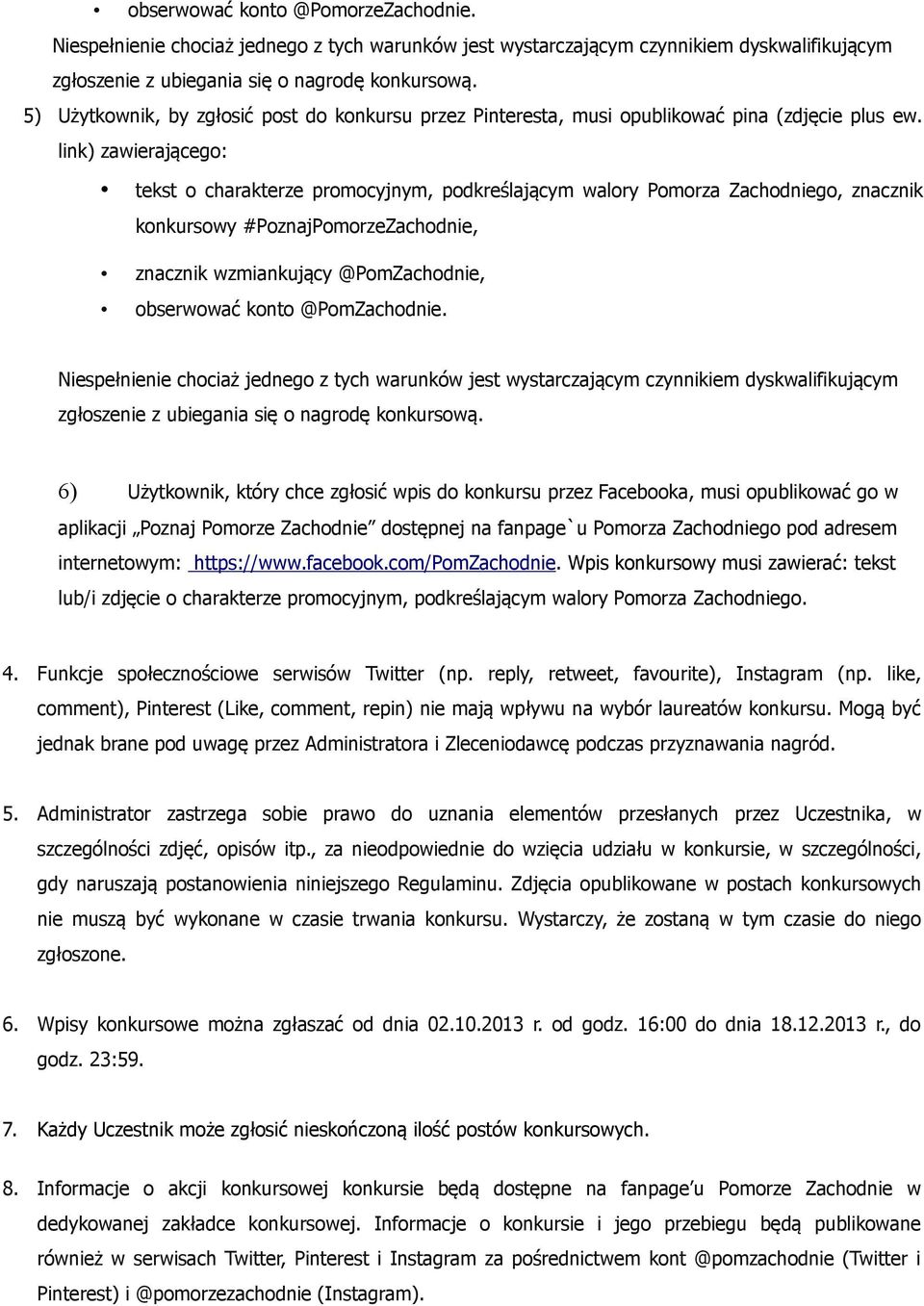 • obserwować konto @PomorzeZachodnie.

Niespełnienie chociaż jednego z tych warunków jest wystarczającym czynnikiem dyskwalifikującym zgłoszenie z ubiegania się o nagrodę konkursową.

5) Użytkownik, by zgłosić post do konkursu przez Pinteresta, musi opublikować pina (zdjęcie plus ew. link) zawierającego:

• tekst o charakterze promocyjnym, podkreślającym walory Pomorza Zachodniego, znacznik konkursowy #PoznajPomorzeZachodnie,

• znacznik wzmiankujący @PomZachodnie,

• obserwować konto @PomZachodnie.

Niespełnienie chociaż jednego z tych warunków jest wystarczającym czynnikiem dyskwalifikującym zgłoszenie z ubiegania się o nagrodę konkursową.

6) Użytkownik, który chce zgłosić wpis do konkursu przez Facebooka, musi opublikować go w aplikacji „Poznaj Pomorze Zachodnie" dostępnej na fanpage`u Pomorza Zachodniego pod adresem internetowym: https://www.facebook.com/PomZachodnie. Wpis konkursowy musi zawierać: tekst lub/i zdjęcie o charakterze promocyjnym, podkreślającym walory Pomorza Zachodniego.

4. Funkcje społecznościowe serwisów Twitter (np. reply, retweet, favourite), Instagram (np. like, comment), Pinterest (Like, comment, repin) nie mają wpływu na wybór laureatów konkursu. Mogą być jednak brane pod uwagę przez Administratora i Zleceniodawcę podczas przyznawania nagród.

5. Administrator zastrzega sobie prawo do uznania elementów przesłanych przez Uczestnika, w szczególności zdjęć, opisów itp., za nieodpowiednie do wzięcia udziału w konkursie, w szczególności, gdy naruszają postanowienia niniejszego Regulaminu. Zdjęcia opublikowane w postach konkursowych nie muszą być wykonane w czasie trwania konkursu. Wystarczy, że zostaną w tym czasie do niego zgłoszone.

6. Wpisy konkursowe można zgłaszać od dnia 02.10.2013 r. od godz. 16:00 do dnia 18.12.2013 r., do godz. 23:59.

7. Każdy Uczestnik może zgłosić nieskończoną ilość postów konkursowych.

8. Informacje o akcji konkursowej konkursie będą dostępne na fanpage'u Pomorze Zachodnie w dedykowanej zakładce konkursowej. Informacje o konkursie i jego przebiegu będą publikowane również w serwisach Twitter, Pinterest i Instagram za pośrednictwem kont @pomzachodnie (Twitter i Pinterest) i @pomorzezachodnie (Instagram).